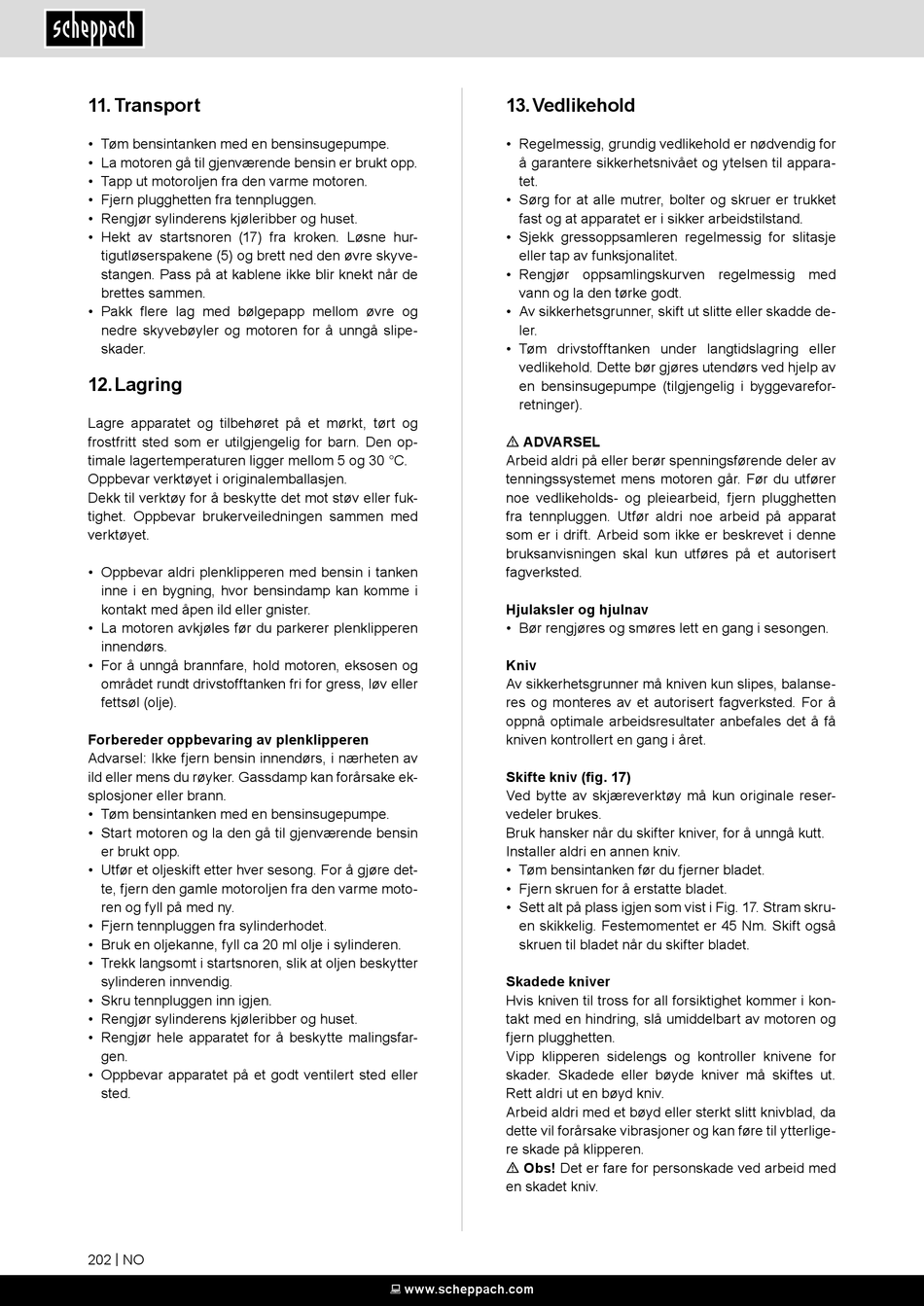 scheppach

11. Transport

• Tøm bensintanken med en bensinsugepumpe.
• La motoren gå til gjenværende bensin er brukt opp.
• Tapp ut motoroljen fra den varme motoren.
• Fjern plugghetten fra tennpluggen.
• Rengjør sylinderens kjøleribber og huset.
• Hekt av startsnoren (17) fra kroken. Løsne hurtigutløserspakene (5) og brett ned den øvre skyvestangen. Pass på at kablene ikke blir knekt når de brettes sammen.
• Pakk flere lag med bølgepapp mellom øvre og nedre skyvebøyler og motoren for å unngå slipeskader.

12. Lagring

Lagre apparatet og tilbehøret på et mørkt, tørt og frostfritt sted som er utilgjengelig for barn. Den optimale lagertemperaturen ligger mellom 5 og 30 °C. Oppbevar verktøyet i originalemballasjen.
Dekk til verktøy for å beskytte det mot støv eller fuktighet. Oppbevar brukerveiledningen sammen med verktøyet.

• Oppbevar aldri plenklipperen med bensin i tanken inne i en bygning, hvor bensindamp kan komme i kontakt med åpen ild eller gnister.
• La motoren avkjøles før du parkerer plenklipperen innendørs.
• For å unngå brannfare, hold motoren, eksosen og området rundt drivstofftanken fri for gress, løv eller fettsøl (olje).

Forbereder oppbevaring av plenklipperen
Advarsel: Ikke fjern bensin innendørs, i nærheten av ild eller mens du røyker. Gassdamp kan forårsake eksplosjoner eller brann.
• Tøm bensintanken med en bensinsugepumpe.
• Start motoren og la den gå til gjenværende bensin er brukt opp.
• Utfør et oljeskift etter hver sesong. For å gjøre dette, fjern den gamle motoroljen fra den varme motoren og fyll på med ny.
• Fjern tennpluggen fra sylinderhodet.
• Bruk en oljekanne, fyll ca 20 ml olje i sylinderen.
• Trekk langsomt i startsnoren, slik at oljen beskytter sylinderen innvendig.
• Skru tennpluggen inn igjen.
• Rengjør sylinderens kjøleribber og huset.
• Rengjør hele apparatet for å beskytte malingsfargen.
• Oppbevar apparatet på et godt ventilert sted eller sted.

13. Vedlikehold

• Regelmessig, grundig vedlikehold er nødvendig for å garantere sikkerhetsnivået og ytelsen til apparatet.
• Sørg for at alle mutrer, bolter og skruer er trukket fast og at apparatet er i sikker arbeidstilstand.
• Sjekk gressoppsamleren regelmessig for slitasje eller tap av funksjonalitet.
• Rengjør oppsamlingskurven regelmessig med vann og la den tørke godt.
• Av sikkerhetsgrunner, skift ut slitte eller skadde deler.
• Tøm drivstofftanken under langtidslagring eller vedlikehold. Dette bør gjøres utendørs ved hjelp av en bensinsugepumpe (tilgjengelig i byggevareforretninger).

⚠ ADVARSEL
Arbeid aldri på eller berør spenningsførende deler av tenningssystemet mens motoren går. Før du utfører noe vedlikeholds- og pleiearbeid, fjern plugghetten fra tennpluggen. Utfør aldri noe arbeid på apparat som er i drift. Arbeid som ikke er beskrevet i denne bruksanvisningen skal kun utføres på et autorisert fagverksted.

Hjulaksler og hjulnav
• Bør rengjøres og smøres lett en gang i sesongen.

Kniv
Av sikkerhetsgrunner må kniven kun slipes, balanseres og monteres av et autorisert fagverksted. For å oppnå optimale arbeidsresultater anbefales det å få kniven kontrollert en gang i året.

Skifte kniv (fig. 17)
Ved bytte av skjæreverktøy må kun originale reservedeler brukes.
Bruk hansker når du skifter kniver, for å unngå kutt.
Installer aldri en annen kniv.
• Tøm bensintanken før du fjerner bladet.
• Fjern skruen for å erstatte bladet.
• Sett alt på plass igjen som vist i Fig. 17. Stram skruen skikkelig. Festemomentet er 45 Nm. Skift også skruen til bladet når du skifter bladet.

Skadede kniver
Hvis kniven til tross for all forsiktighet kommer i kontakt med en hindring, slå umiddelbart av motoren og fjern plugghetten.
Vipp klipperen sidelengs og kontroller knivene for skader. Skadede eller bøyde kniver må skiftes ut. Rett aldri ut en bøyd kniv.
Arbeid aldri med et bøyd eller sterkt slitt knivblad, da dette vil forårsake vibrasjoner og kan føre til ytterligere skade på klipperen.
⚠ Obs! Det er fare for personskade ved arbeid med en skadet kniv.

202 | NO

www.scheppach.com